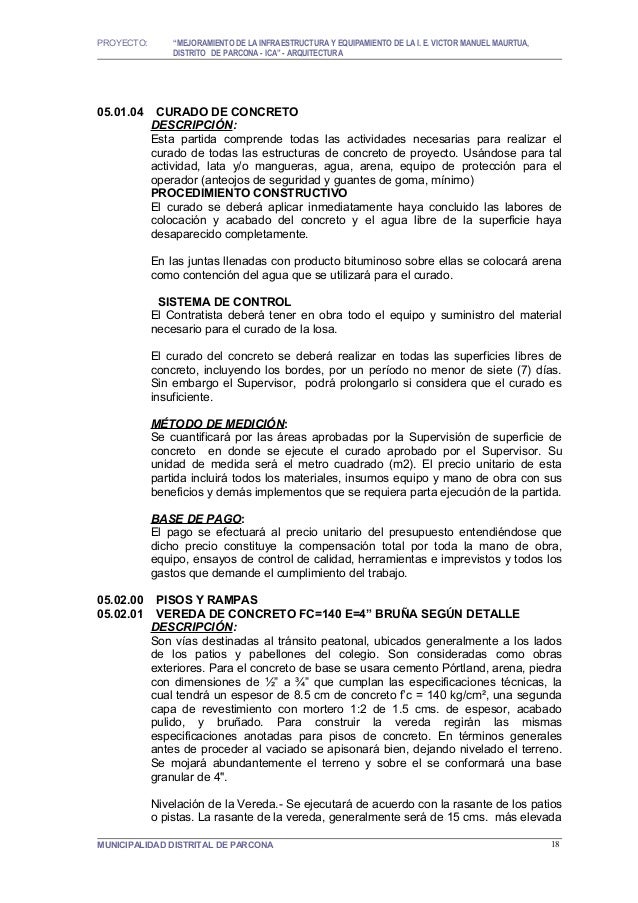 PROYECTO: "MEJORAMIENTO DE LA INFRAESTRUCTURA Y EQUIPAMIENTO DE LA I. E. VICTOR MANUEL MAURTUA, DISTRITO DE PARCONA - ICA" - ARQUITECTURA

05.01.04 CURADO DE CONCRETO

DESCRIPCIÓN:

Esta partida comprende todas las actividades necesarias para realizar el curado de todas las estructuras de concreto de proyecto. Usándose para tal actividad, lata y/o mangueras, agua, arena, equipo de protección para el operador (anteojos de seguridad y guantes de goma, mínimo)

PROCEDIMIENTO CONSTRUCTIVO

El curado se deberá aplicar inmediatamente haya concluido las labores de colocación y acabado del concreto y el agua libre de la superficie haya desaparecido completamente.

En las juntas llenadas con producto bituminoso sobre ellas se colocará arena como contención del agua que se utilizará para el curado.

SISTEMA DE CONTROL

El Contratista deberá tener en obra todo el equipo y suministro del material necesario para el curado de la losa.

El curado del concreto se deberá realizar en todas las superficies libres de concreto, incluyendo los bordes, por un período no menor de siete (7) días. Sin embargo el Supervisor, podrá prolongarlo si considera que el curado es insuficiente.

MÉTODO DE MEDICIÓN:

Se cuantificará por las áreas aprobadas por la Supervisión de superficie de concreto en donde se ejecute el curado aprobado por el Supervisor. Su unidad de medida será el metro cuadrado (m2). El precio unitario de esta partida incluirá todos los materiales, insumos equipo y mano de obra con sus beneficios y demás implementos que se requiera parta ejecución de la partida.

BASE DE PAGO:

El pago se efectuará al precio unitario del presupuesto entendiéndose que dicho precio constituye la compensación total por toda la mano de obra, equipo, ensayos de control de calidad, herramientas e imprevistos y todos los gastos que demande el cumplimiento del trabajo.

05.02.00 PISOS Y RAMPAS
05.02.01 VEREDA DE CONCRETO FC=140 E=4" BRUÑA SEGÚN DETALLE

DESCRIPCIÓN:

Son vías destinadas al tránsito peatonal, ubicados generalmente a los lados de los patios y pabellones del colegio. Son consideradas como obras exteriores. Para el concreto de base se usara cemento Pórtland, arena, piedra con dimensiones de ½" a ¾" que cumplan las especificaciones técnicas, la cual tendrá un espesor de 8.5 cm de concreto f'c = 140 kg/cm², una segunda capa de revestimiento con mortero 1:2 de 1.5 cms. de espesor, acabado pulido, y bruñado. Para construir la vereda regirán las mismas especificaciones anotadas para pisos de concreto. En términos generales antes de proceder al vaciado se apisonará bien, dejando nivelado el terreno. Se mojará abundantemente el terreno y sobre el se conformará una base granular de 4".

Nivelación de la Vereda.- Se ejecutará de acuerdo con la rasante de los patios o pistas. La rasante de la vereda, generalmente será de 15 cms. más elevada

MUNICIPALIDAD DISTRITAL DE PARCONA 18